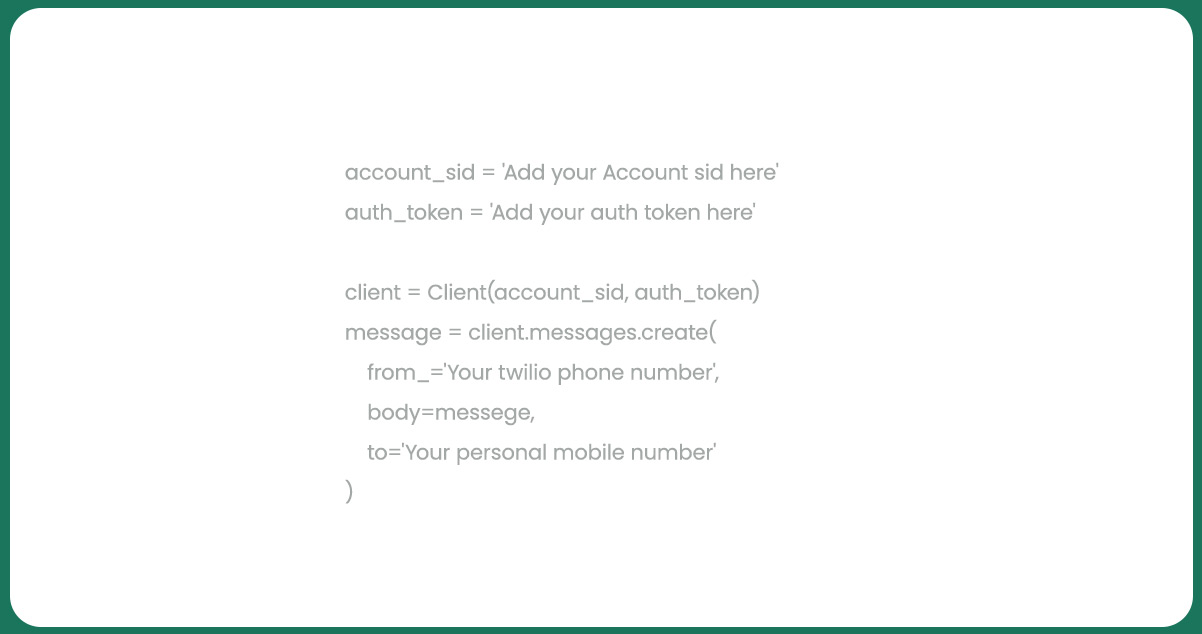 account_sid = 'Add your Account sid here'
auth_token = 'Add your auth token here'

client = Client(account_sid, auth_token)
message = client.messages.create(
    from_='Your twilio phone number',
    body=messege,
    to='Your personal mobile number'
)